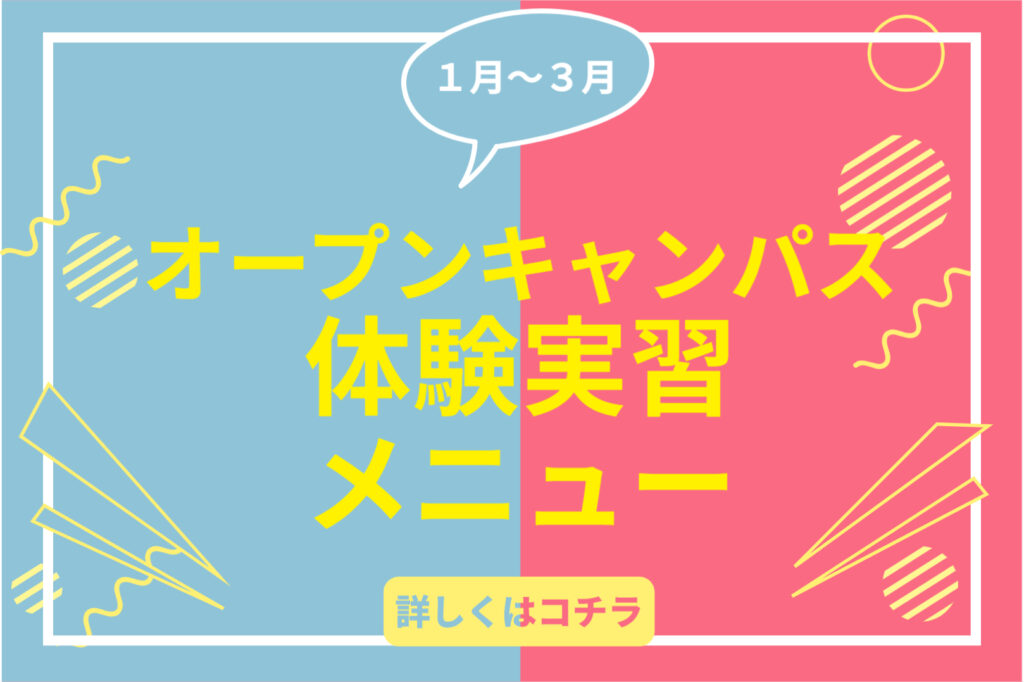 1月〜3月

オープンキャンパス
体験実習
メニュー

詳しくはコチラ